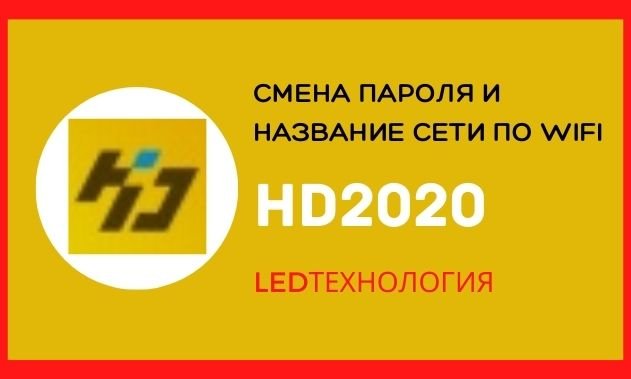 СМЕНА ПАРОЛЯ И НАЗВАНИЕ СЕТИ ПО WIFI

HD2020

LEDТЕХНОЛОГИЯ